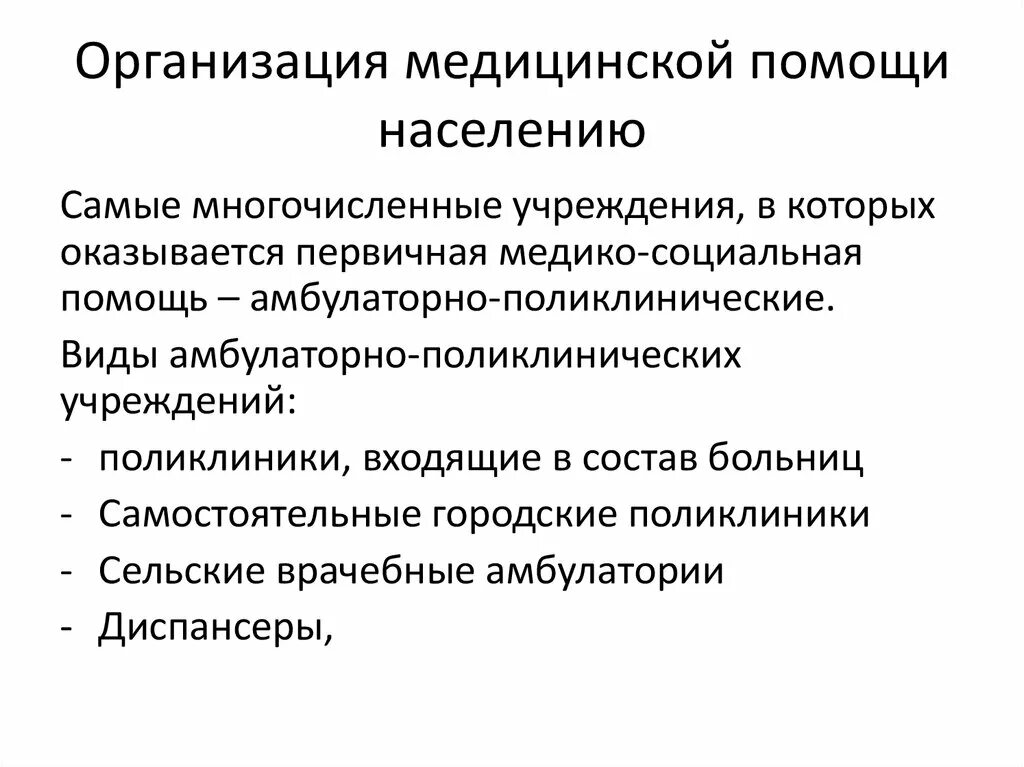 Организация медицинской помощи населению

Самые многочисленные учреждения, в которых оказывается первичная медико-социальная помощь – амбулаторно-поликлинические.

Виды амбулаторно-поликлинических учреждений:

- поликлиники, входящие в состав больниц
- Самостоятельные городские поликлиники
- Сельские врачебные амбулатории
- Диспансеры,